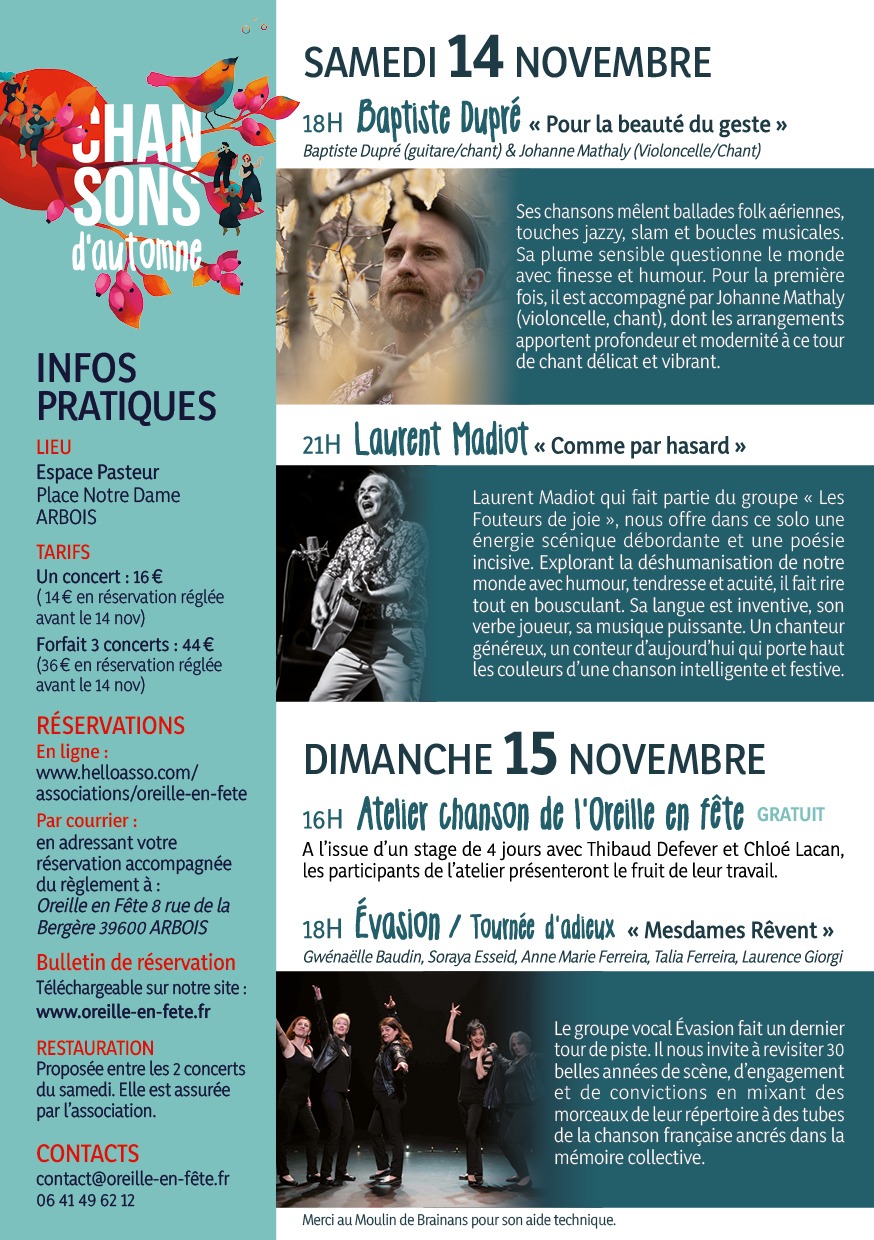 CHAN
SONS
d'automne

INFOS PRATIQUES

LIEU
Espace Pasteur
Place Notre Dame
ARBOIS

TARIFS
Un concert : 16 €
( 14 € en réservation réglée avant le 14 nov)
Forfait 3 concerts : 44 €
(36 € en réservation réglée avant le 14 nov)

RÉSERVATIONS
En ligne :
www.helloasso.com/associations/oreille-en-fete
Par courrier :
en adressant votre réservation accompagnée du règlement à :
Oreille en Fête 8 rue de la Bergère 39600 ARBOIS

Bulletin de réservation
Téléchargeable sur notre site :
www.oreille-en-fete.fr

RESTAURATION
Proposée entre les 2 concerts du samedi. Elle est assurée par l'association.

CONTACTS
contact@oreille-en-fête.fr
06 41 49 62 12

SAMEDI 14 NOVEMBRE

18H Baptiste Dupré « Pour la beauté du geste »
Baptiste Dupré (guitare/chant) & Johanne Mathaly (Violoncelle/Chant)

Ses chansons mêlent ballades folk aériennes, touches jazzy, slam et boucles musicales. Sa plume sensible questionne le monde avec finesse et humour. Pour la première fois, il est accompagné par Johanne Mathaly (violoncelle, chant), dont les arrangements apportent profondeur et modernité à ce tour de chant délicat et vibrant.

21H Laurent Madiot « Comme par hasard »

Laurent Madiot qui fait partie du groupe « Les Fouteurs de joie », nous offre dans ce solo une énergie scénique débordante et une poésie incisive. Explorant la déshumanisation de notre monde avec humour, tendresse et acuité, il fait rire tout en bousculant. Sa langue est inventive, son verbe joueur, sa musique puissante. Un chanteur généreux, un conteur d'aujourd'hui qui porte haut les couleurs d'une chanson intelligente et festive.

DIMANCHE 15 NOVEMBRE

16H Atelier chanson de l'Oreille en fête GRATUIT
A l'issue d'un stage de 4 jours avec Thibaud Defever et Chloé Lacan, les participants de l'atelier présenteront le fruit de leur travail.

18H Évasion / Tournée d'adieux « Mesdames Rêvent »
Gwénaëlle Baudin, Soraya Esseid, Anne Marie Ferreira, Talia Ferreira, Laurence Giorgi

Le groupe vocal Évasion fait un dernier tour de piste. Il nous invite à revisiter 30 belles années de scène, d'engagement et de convictions en mixant des morceaux de leur répertoire à des tubes de la chanson française ancrés dans la mémoire collective.

Merci au Moulin de Brainans pour son aide technique.